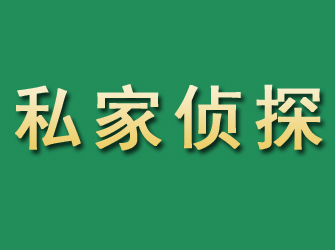 私家侦探